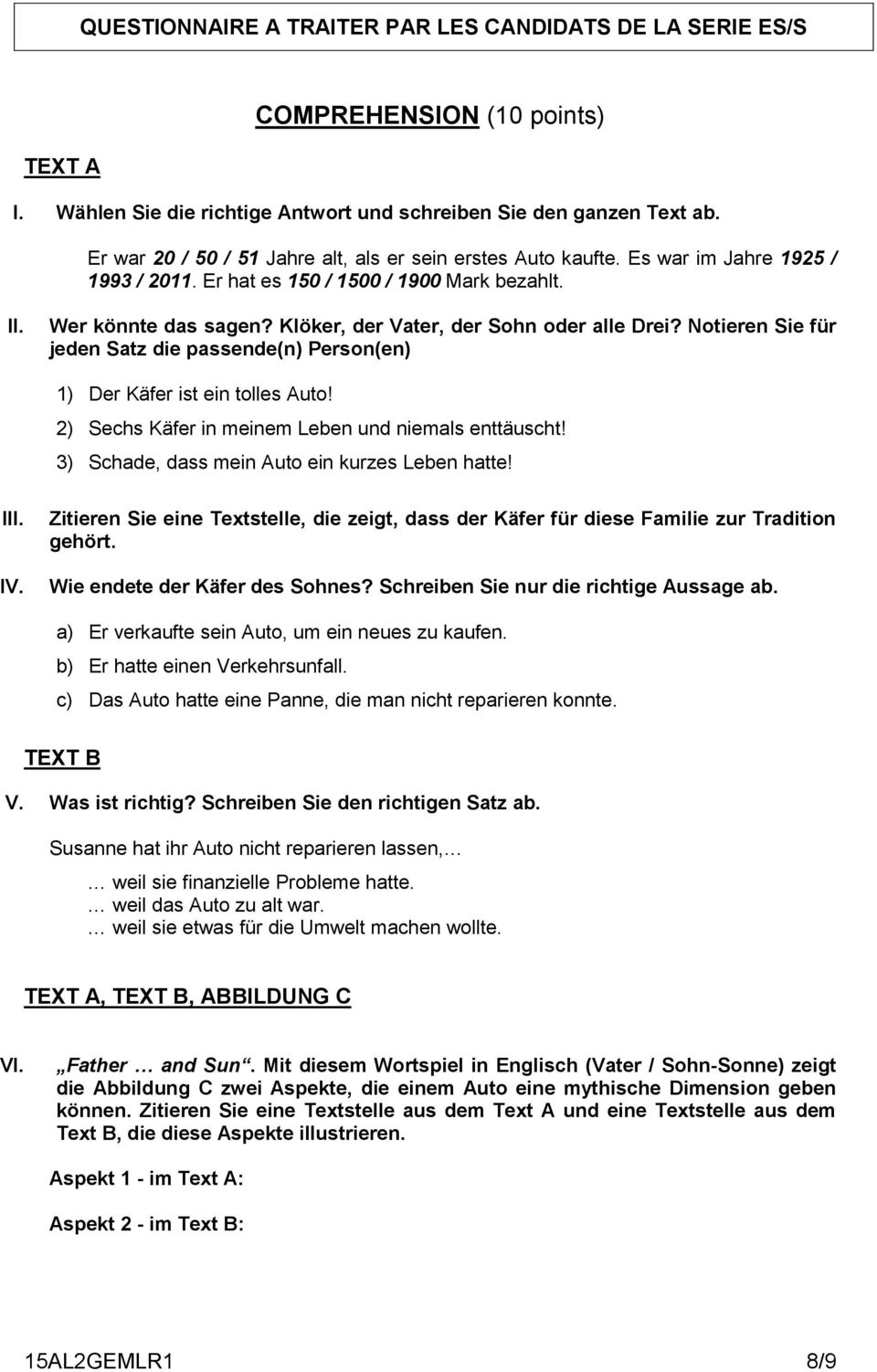 QUESTIONNAIRE A TRAITER PAR LES CANDIDATS DE LA SERIE ES/S

COMPREHENSION (10 points)

TEXT A

I. Wählen Sie die richtige Antwort und schreiben Sie den ganzen Text ab.

Er war 20 / 50 / 51 Jahre alt, als er sein erstes Auto kaufte. Es war im Jahre 1925 / 1993 / 2011. Er hat es 150 / 1500 / 1900 Mark bezahlt.

II. Wer könnte das sagen? Klöker, der Vater, der Sohn oder alle Drei? Notieren Sie für jeden Satz die passende(n) Person(en)

1) Der Käfer ist ein tolles Auto!
2) Sechs Käfer in meinem Leben und niemals enttäuscht!
3) Schade, dass mein Auto ein kurzes Leben hatte!

III. Zitieren Sie eine Textstelle, die zeigt, dass der Käfer für diese Familie zur Tradition gehört.

IV. Wie endete der Käfer des Sohnes? Schreiben Sie nur die richtige Aussage ab.

a) Er verkaufte sein Auto, um ein neues zu kaufen.
b) Er hatte einen Verkehrsunfall.
c) Das Auto hatte eine Panne, die man nicht reparieren konnte.

TEXT B

V. Was ist richtig? Schreiben Sie den richtigen Satz ab.

Susanne hat ihr Auto nicht reparieren lassen,…

… weil sie finanzielle Probleme hatte.
… weil das Auto zu alt war.
… weil sie etwas für die Umwelt machen wollte.

TEXT A, TEXT B, ABBILDUNG C

VI. „Father … and Sun“. Mit diesem Wortspiel in Englisch (Vater / Sohn-Sonne) zeigt die Abbildung C zwei Aspekte, die einem Auto eine mythische Dimension geben können. Zitieren Sie eine Textstelle aus dem Text A und eine Textstelle aus dem Text B, die diese Aspekte illustrieren.

Aspekt 1 - im Text A:

Aspekt 2 - im Text B:

15AL2GEMLR1 8/9